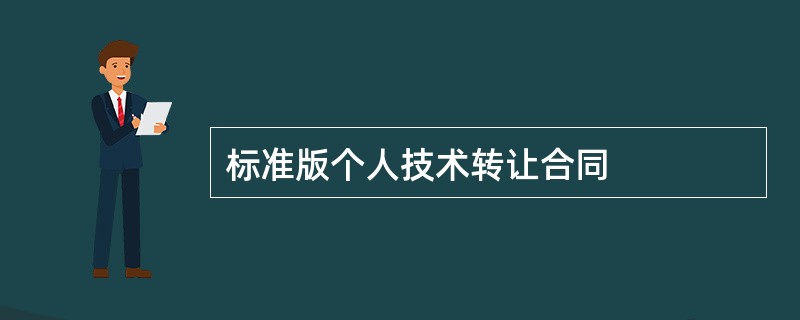 标准版个人技术转让合同